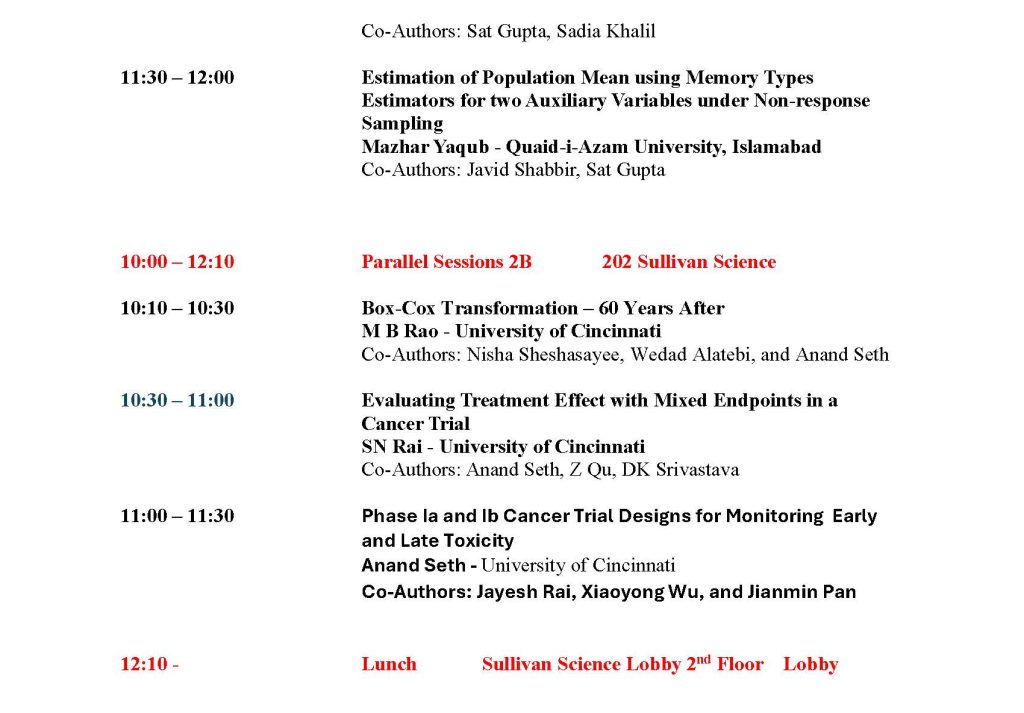 Co-Authors: Sat Gupta, Sadia Khalil

11:30 – 12:00

Estimation of Population Mean using Memory Types Estimators for two Auxiliary Variables under Non-response Sampling
Mazhar Yaqub - Quaid-i-Azam University, Islamabad
Co-Authors: Javid Shabbir, Sat Gupta

10:00 – 12:10

Parallel Sessions 2B 202 Sullivan Science

10:10 – 10:30

Box-Cox Transformation – 60 Years After
M B Rao - University of Cincinnati
Co-Authors: Nisha Sheshasayee, Wedad Alatebi, and Anand Seth

10:30 – 11:00

Evaluating Treatment Effect with Mixed Endpoints in a Cancer Trial
SN Rai - University of Cincinnati
Co-Authors: Anand Seth, Z Qu, DK Srivastava

11:00 – 11:30

Phase Ia and Ib Cancer Trial Designs for Monitoring Early and Late Toxicity
Anand Seth - University of Cincinnati
Co-Authors: Jayesh Rai, Xiaoyong Wu, and Jianmin Pan

12:10 -

Lunch Sullivan Science Lobby 2$^{nd}$ Floor Lobby